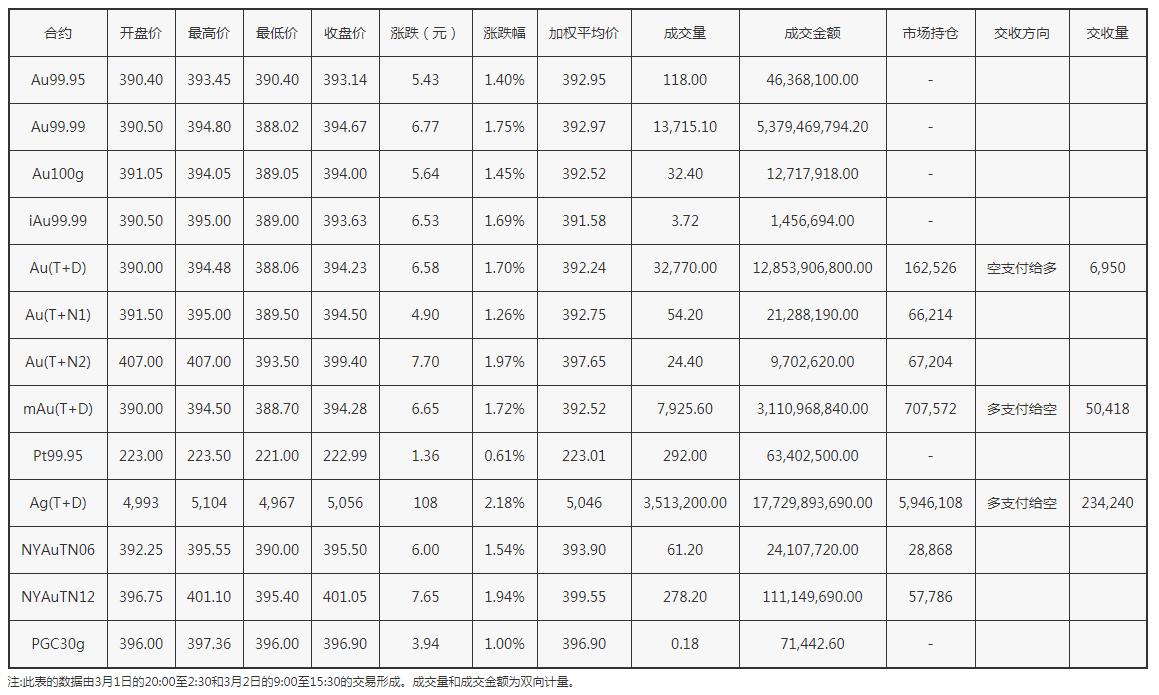 | 合约 | 开盘价 | 最高价 | 最低价 | 收盘价 | 涨跌（元） | 涨跌幅 | 加权平均价 | 成交量 | 成交金额 | 市场持仓 | 交收方向 | 交收量 |
|---|---|---|---|---|---|---|---|---|---|---|---|---|
| Au99.95 | 390.40 | 393.45 | 390.40 | 393.14 | 5.43 | 1.40% | 392.95 | 118.00 | 46,368,100.00 | - | | |
| Au99.99 | 390.50 | 394.80 | 388.02 | 394.67 | 6.77 | 1.75% | 392.97 | 13,715.10 | 5,379,469,794.20 | - | | |
| Au100g | 391.05 | 394.05 | 389.05 | 394.00 | 5.64 | 1.45% | 392.52 | 32.40 | 12,717,918.00 | - | | |
| iAu99.99 | 390.50 | 395.00 | 389.00 | 393.63 | 6.53 | 1.69% | 391.58 | 3.72 | 1,456,694.00 | - | | |
| Au(T+D) | 390.00 | 394.48 | 388.06 | 394.23 | 6.58 | 1.70% | 392.24 | 32,770.00 | 12,853,906,800.00 | 162,526 | 空支付给多 | 6,950 |
| Au(T+N1) | 391.50 | 395.00 | 389.50 | 394.50 | 4.90 | 1.26% | 392.75 | 54.20 | 21,288,190.00 | 66,214 | | |
| Au(T+N2) | 407.00 | 407.00 | 393.50 | 399.40 | 7.70 | 1.97% | 397.65 | 24.40 | 9,702,620.00 | 67,204 | | |
| mAu(T+D) | 390.00 | 394.50 | 388.70 | 394.28 | 6.65 | 1.72% | 392.52 | 7,925.60 | 3,110,968,840.00 | 707,572 | 多支付给空 | 50,418 |
| Pt99.95 | 223.00 | 223.50 | 221.00 | 222.99 | 1.36 | 0.61% | 223.01 | 292.00 | 63,402,500.00 | - | | |
| Ag(T+D) | 4,993 | 5,104 | 4,967 | 5,056 | 108 | 2.18% | 5,046 | 3,513,200.00 | 17,729,893,690.00 | 5,946,108 | 多支付给空 | 234,240 |
| NYAuTN06 | 392.25 | 395.55 | 390.00 | 395.50 | 6.00 | 1.54% | 393.90 | 61.20 | 24,107,720.00 | 28,868 | | |
| NYAuTN12 | 396.75 | 401.10 | 395.40 | 401.05 | 7.65 | 1.94% | 399.55 | 278.20 | 111,149,690.00 | 57,786 | | |
| PGC30g | 396.00 | 397.36 | 396.00 | 396.90 | 3.94 | 1.00% | 396.90 | 0.18 | 71,442.60 | - | | |

注:此表的数据由3月1日的20:00至2:30和3月2日的9:00至15:30的交易形成。成交量和成交金额为双向计量。